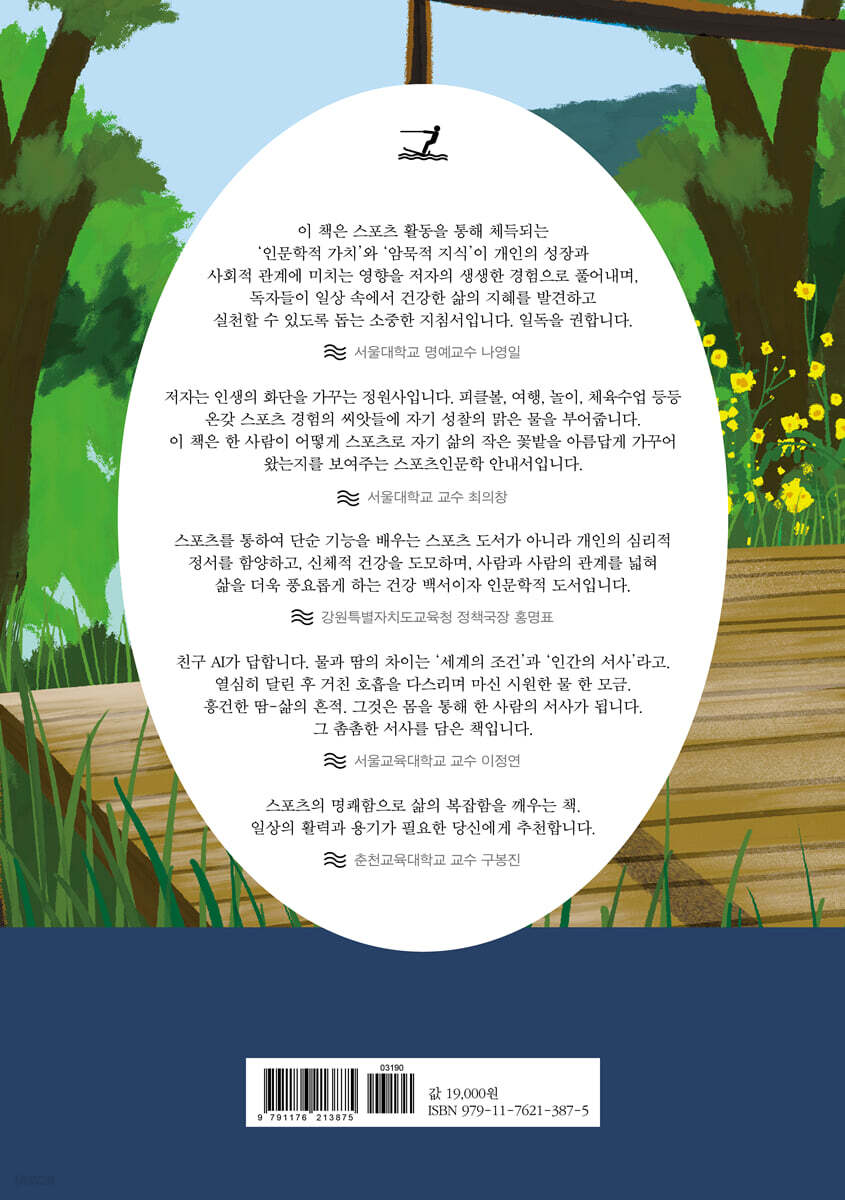 이 책은 스포츠 활동을 통해 체득되는 '인문학적 가치'와 '암묵적 지식'이 개인의 성장과 사회적 관계에 미치는 영향을 저자의 생생한 경험으로 풀어내며, 독자들이 일상 속에서 건강한 삶의 지혜를 발견하고 실천할 수 있도록 돕는 소중한 지침서입니다. 일독을 권합니다.

서울대학교 명예교수 나영일

저자는 인생의 화단을 가꾸는 정원사입니다. 피클볼, 여행, 놀이, 체육수업 등등 온갖 스포츠 경험의 씨앗들에 자기 성찰의 맑은 물을 부어줍니다. 이 책은 한 사람이 어떻게 스포츠로 자기 삶의 작은 꽃밭을 아름답게 가꾸어 왔는지를 보여주는 스포츠인문학 안내서입니다.

서울대학교 교수 최의창

스포츠를 통하여 단순 기능을 배우는 스포츠 도서가 아니라 개인의 심리적 정서를 함양하고, 신체적 건강을 도모하며, 사람과 사람의 관계를 넓혀 삶을 더욱 풍요롭게 하는 건강 백서이자 인문학적 도서입니다.

강원특별자치도교육청 정책국장 홍명표

친구 AI가 답합니다. 물과 땀의 차이는 '세계의 조건'과 '인간의 서사'라고. 열심히 달린 후 거친 호흡을 다스리며 마신 시원한 물 한 모금. 흥건한 땀-삶의 흔적. 그것은 몸을 통해 한 사람의 서사가 됩니다. 그 촘촘한 서사를 담은 책입니다.

서울교육대학교 교수 이정연

스포츠의 명쾌함으로 삶의 복잡함을 깨우는 책. 일상의 활력과 용기가 필요한 당신에게 추천합니다.

춘천교육대학교 교수 구봉진

03190
9 791176 213875
값 19,000원
ISBN 979-11-7621-387-5